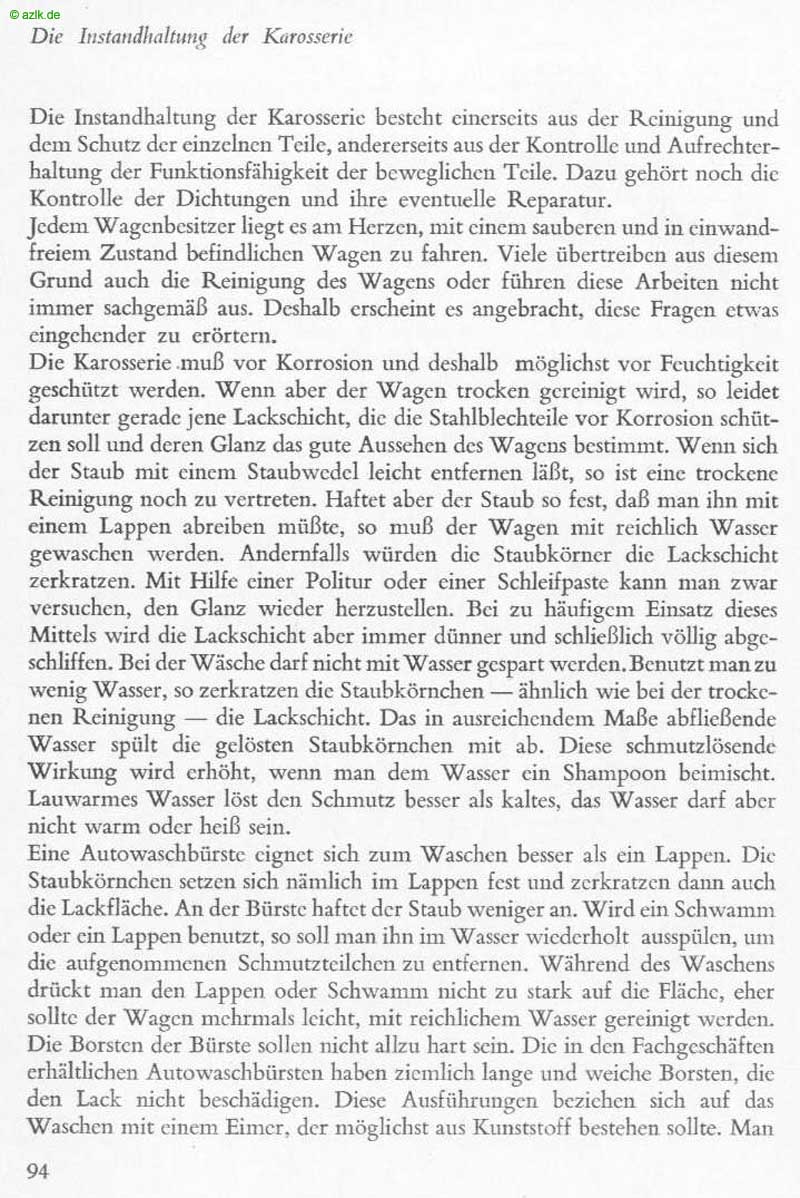 © azlk.de

Die Instandhaltung der Karosserie

Die Instandhaltung der Karosserie besteht einerseits aus der Reinigung und dem Schutz der einzelnen Teile, andererseits aus der Kontrolle und Aufrechterhaltung der Funktionsfähigkeit der beweglichen Teile. Dazu gehört noch die Kontrolle der Dichtungen und ihre eventuelle Reparatur.
Jedem Wagenbesitzer liegt es am Herzen, mit einem sauberen und in einwandfreiem Zustand befindlichen Wagen zu fahren. Viele übertreiben aus diesem Grund auch die Reinigung des Wagens oder führen diese Arbeiten nicht immer sachgemäß aus. Deshalb erscheint es angebracht, diese Fragen etwas eingehender zu erörtern.
Die Karosserie muß vor Korrosion und deshalb möglichst vor Feuchtigkeit geschützt werden. Wenn aber der Wagen trocken gereinigt wird, so leidet darunter gerade jene Lackschicht, die die Stahlblechteile vor Korrosion schützen soll und deren Glanz das gute Aussehen des Wagens bestimmt. Wenn sich der Staub mit einem Staubwedel leicht entfernen läßt, so ist eine trockene Reinigung noch zu vertreten. Haftet aber der Staub so fest, daß man ihn mit einem Lappen abreiben müßte, so muß der Wagen mit reichlich Wasser gewaschen werden. Andernfalls würden die Staubkörner die Lackschicht zerkratzen. Mit Hilfe einer Politur oder einer Schleifpaste kann man zwar versuchen, den Glanz wieder herzustellen. Bei zu häufigem Einsatz dieses Mittels wird die Lackschicht aber immer dünner und schließlich völlig abgeschliffen. Bei der Wäsche darf nicht mit Wasser gespart werden. Benutzt man zu wenig Wasser, so zerkratzen die Staubkörnchen — ähnlich wie bei der trockenen Reinigung — die Lackschicht. Das in ausreichendem Maße abfließende Wasser spült die gelösten Staubkörnchen mit ab. Diese schmutzlösende Wirkung wird erhöht, wenn man dem Wasser ein Shampoon beimischt. Lauwarmes Wasser löst den Schmutz besser als kaltes, das Wasser darf aber nicht warm oder heiß sein.
Eine Autowaschbürste eignet sich zum Waschen besser als ein Lappen. Die Staubkörnchen setzen sich nämlich im Lappen fest und zerkratzen dann auch die Lackfläche. An der Bürste haftet der Staub weniger an. Wird ein Schwamm oder ein Lappen benutzt, so soll man ihn im Wasser wiederholt ausspülen, um die aufgenommenen Schmutzteilchen zu entfernen. Während des Waschens drückt man den Lappen oder Schwamm nicht zu stark auf die Fläche, eher sollte der Wagen mehrmals leicht, mit reichlichem Wasser gereinigt werden. Die Borsten der Bürste sollen nicht allzu hart sein. Die in den Fachgeschäften erhältlichen Autowaschbürsten haben ziemlich lange und weiche Borsten, die den Lack nicht beschädigen. Diese Ausführungen beziehen sich auf das Waschen mit einem Eimer, der möglichst aus Kunststoff bestehen sollte. Man

94